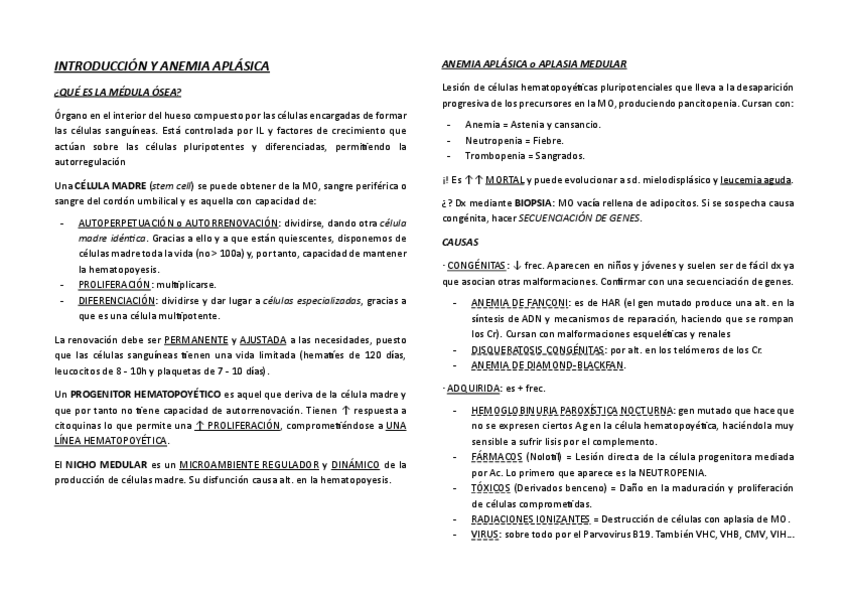 INTRODUCCIÓN Y ANEMIA APLÁSICA

¿QUÉ ES LA MÉDULA ÓSEA?

Órgano en el interior del hueso compuesto por las células encargadas de formar las células sanguíneas. Está controlada por IL y factores de crecimiento que actúan sobre las células pluripotentes y diferenciadas, permitiendo la autorregulación

Una CÉLULA MADRE (stem cell) se puede obtener de la MO, sangre periférica o sangre del cordón umbilical y es aquella con capacidad de:

- AUTOPERPETUACIÓN o AUTORRENOVACIÓN: dividirse, dando otra célula madre idéntica. Gracias a ello y a que están quiescentes, disponemos de células madre toda la vida (no > 100a) y, por tanto, capacidad de mantener la hematopoyesis.
- PROLIFERACIÓN: multiplicarse.
- DIFERENCIACIÓN: dividirse y dar lugar a células especializadas, gracias a que es una célula multipotente.

La renovación debe ser PERMANENTE y AJUSTADA a las necesidades, puesto que las células sanguíneas tienen una vida limitada (hematíes de 120 días, leucocitos de 8 - 10h y plaquetas de 7 - 10 días).

Un PROGENITOR HEMATOPOYÉTICO es aquel que deriva de la célula madre y que por tanto no tiene capacidad de autorrenovación. Tienen ↑ respuesta a citoquinas lo que permite una ↑ PROLIFERACIÓN, comprometiéndose a UNA LÍNEA HEMATOPOYÉTICA.

El NICHO MEDULAR es un MICROAMBIENTE REGULADOR y DINÁMICO de la producción de células madre. Su disfunción causa alt. en la hematopoyesis.

ANEMIA APLÁSICA o APLASIA MEDULAR

Lesión de células hematopoyéticas pluripotenciales que lleva a la desaparición progresiva de los precursores en la MO, produciendo pancitopenia. Cursan con:

- Anemia = Astenia y cansancio.
- Neutropenia = Fiebre.
- Trombopenia = Sangrados.

¡! Es ↑↑ MORTAL y puede evolucionar a sd. mielodisplásico y leucemia aguda.

¿? Dx mediante BIOPSIA: MO vacía rellena de adipocitos. Si se sospecha causa congénita, hacer SECUENCIACIÓN DE GENES.

CAUSAS

· CONGÉNITAS: ↓ frec. Aparecen en niños y jóvenes y suelen ser de fácil dx ya que asocian otras malformaciones. Confirmar con una secuenciación de genes.

- ANEMIA DE FANCONI: es de HAR (el gen mutado produce una alt. en la síntesis de ADN y mecanismos de reparación, haciendo que se rompan los Cr). Cursan con malformaciones esqueléticas y renales
- DISQUERATOSIS CONGÉNITAS: por alt. en los telómeros de los Cr.
- ANEMIA DE DIAMOND-BLACKFAN.

· ADQUIRIDA: es + frec.

- HEMOGLOBINURIA PAROXÍSTICA NOCTURNA: gen mutado que hace que no se expresen ciertos Ag en la célula hematopoyética, haciéndola muy sensible a sufrir lisis por el complemento.
- FÁRMACOS (Nolotil) = Lesión directa de la célula progenitora mediada por Ac. Lo primero que aparece es la NEUTROPENIA.
- TÓXICOS (Derivados benceno) = Daño en la maduración y proliferación de células comprometidas.
- RADIACIONES IONIZANTES = Destrucción de células con aplasia de MO.
- VIRUS: sobre todo por el Parvovirus B19. También VHC, VHB, CMV, VIH...